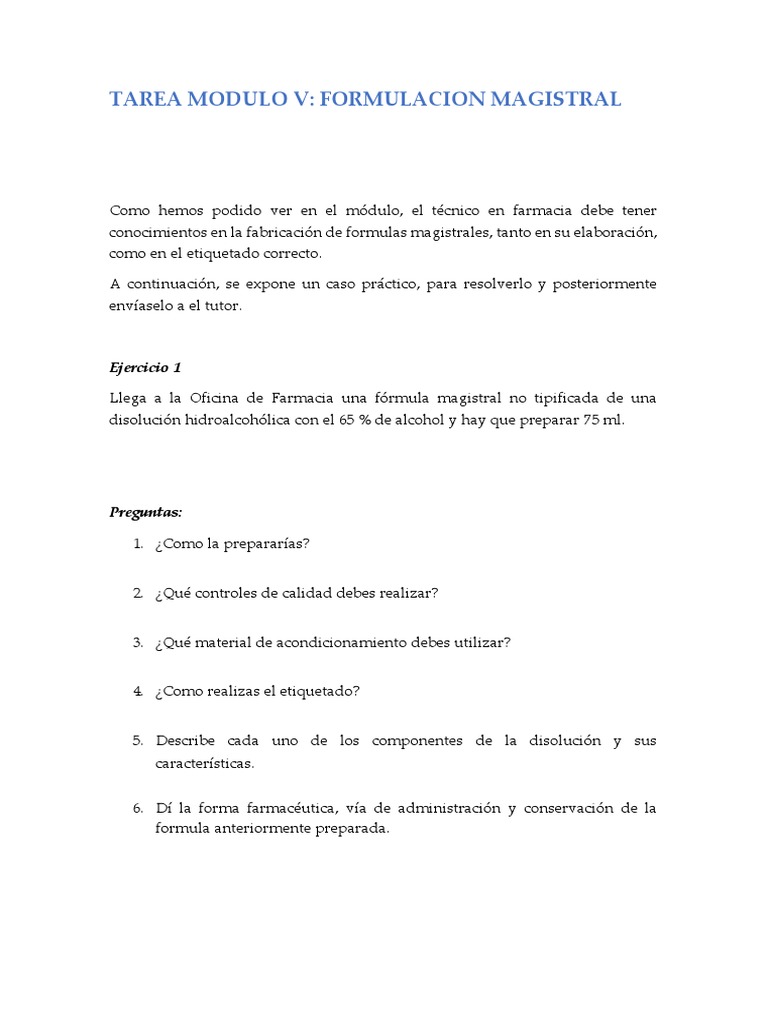 TAREA MODULO V: FORMULACION MAGISTRAL

Como hemos podido ver en el módulo, el técnico en farmacia debe tener conocimientos en la fabricación de formulas magistrales, tanto en su elaboración, como en el etiquetado correcto.

A continuación, se expone un caso práctico, para resolverlo y posteriormente envíaselo a el tutor.

Ejercicio 1

Llega a la Oficina de Farmacia una fórmula magistral no tipificada de una disolución hidroalcohólica con el 65 % de alcohol y hay que preparar 75 ml.

Preguntas:

1. ¿Como la prepararías?

2. ¿Qué controles de calidad debes realizar?

3. ¿Qué material de acondicionamiento debes utilizar?

4. ¿Como realizas el etiquetado?

5. Describe cada uno de los componentes de la disolución y sus características.

6. Dí la forma farmacéutica, vía de administración y conservación de la formula anteriormente preparada.